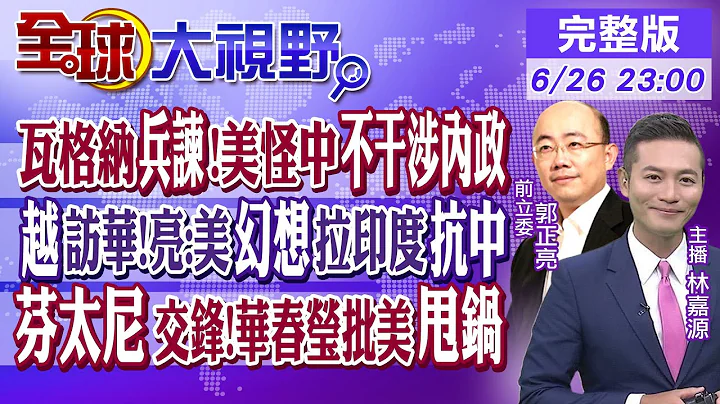 全球大視野

完整版
6/26 23:00

瓦格納兵諫!美怪中不干涉內政
越訪華!亮:美幻想拉印度抗中
芬太尼交鋒!華春瑩批美甩鍋

前立委 郭正亮
主播 林嘉源